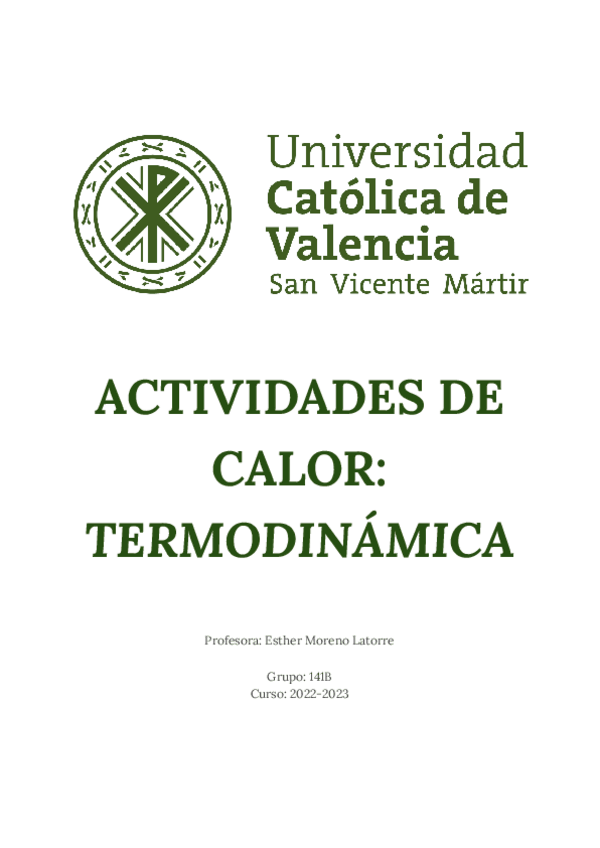 Universidad
Católica de
Valencia
San Vicente Mártir

ACTIVIDADES DE CALOR: TERMODINÁMICA

Profesora: Esther Moreno Latorre

Grupo: 141B
Curso: 2022-2023